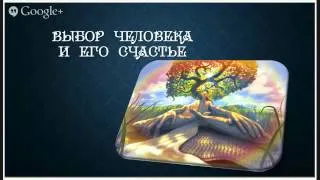 Google+

ВЫБОР ЧЕЛОВЕКА
И ЕГО СЧАСТЬЕ